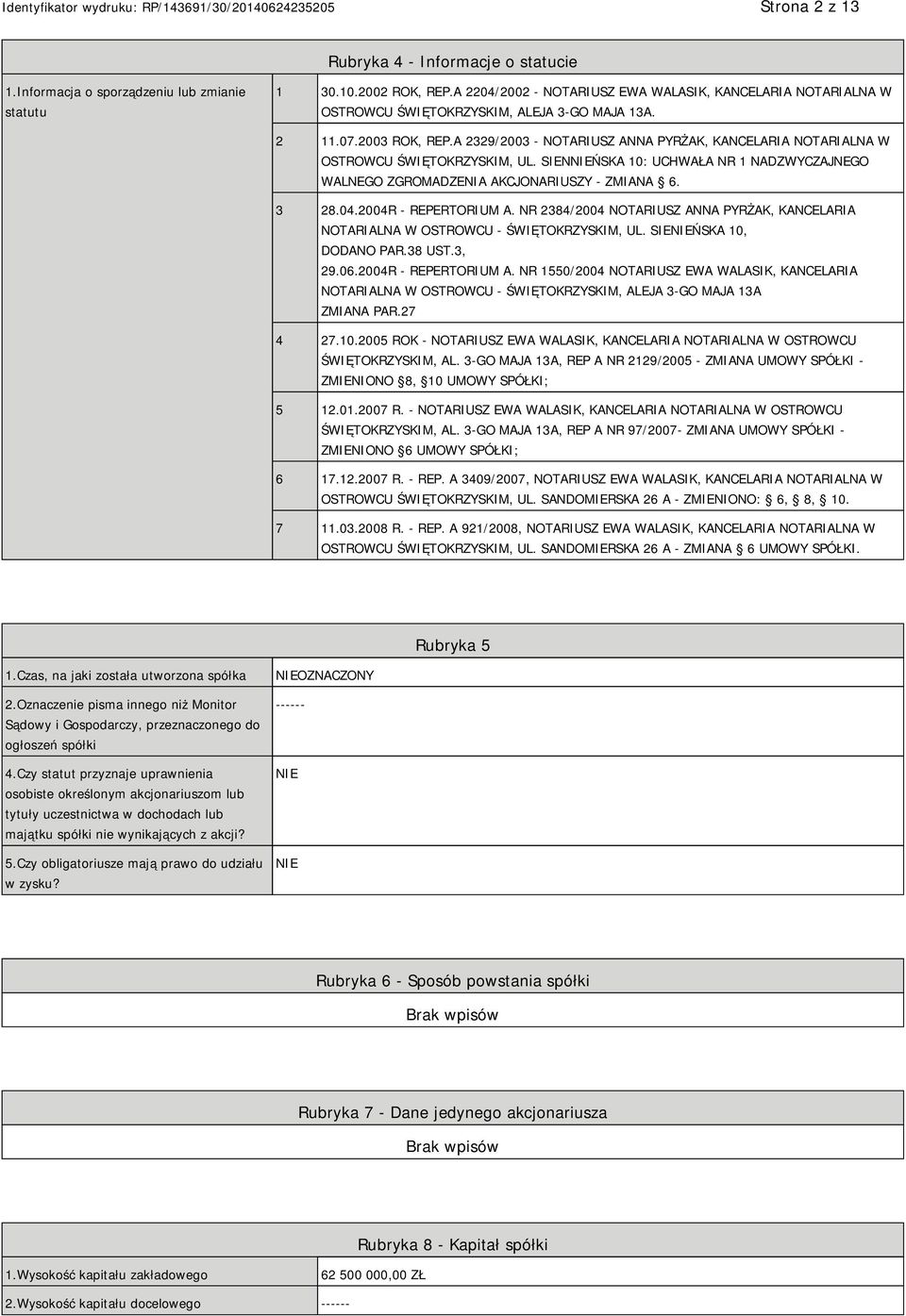 Identyfikator wydruku: RP/143691/30/20140624235205

Strona 2 z 13

Rubryka 4 - Informacje o statucie

| 1.Informacja o sporządzeniu lub zmianie statutu | 1 | 30.10.2002 ROK, REP.A 2204/2002 - NOTARIUSZ EWA WALASIK, KANCELARIA NOTARIALNA W OSTROWCU ŚWIĘTOKRZYSKIM, ALEJA 3-GO MAJA 13A. |
|---|---|---|
| | 2 | 11.07.2003 ROK, REP.A 2329/2003 - NOTARIUSZ ANNA PYRŻAK, KANCELARIA NOTARIALNA W OSTROWCU ŚWIĘTOKRZYSKIM, UL. SIENNIEŃSKA 10: UCHWAŁA NR 1 NADZWYCZAJNEGO WALNEGO ZGROMADZENIA AKCJONARIUSZY - ZMIANA § 6. |
| | 3 | 28.04.2004R - REPERTORIUM A. NR 2384/2004 NOTARIUSZ ANNA PYRŻAK, KANCELARIA NOTARIALNA W OSTROWCU - ŚWIĘTOKRZYSKIM, UL. SIENIEŃSKA 10, DODANO PAR.38 UST.3, 29.06.2004R - REPERTORIUM A. NR 1550/2004 NOTARIUSZ EWA WALASIK, KANCELARIA NOTARIALNA W OSTROWCU - ŚWIĘTOKRZYSKIM, ALEJA 3-GO MAJA 13A ZMIANA PAR.27 |
| | 4 | 27.10.2005 ROK - NOTARIUSZ EWA WALASIK, KANCELARIA NOTARIALNA W OSTROWCU ŚWIĘTOKRZYSKIM, AL. 3-GO MAJA 13A, REP A NR 2129/2005 - ZMIANA UMOWY SPÓŁKI - ZMIENIONO §8, §10 UMOWY SPÓŁKI; |
| | 5 | 12.01.2007 R. - NOTARIUSZ EWA WALASIK, KANCELARIA NOTARIALNA W OSTROWCU ŚWIĘTOKRZYSKIM, AL. 3-GO MAJA 13A, REP A NR 97/2007- ZMIANA UMOWY SPÓŁKI - ZMIENIONO §6 UMOWY SPÓŁKI; |
| | 6 | 17.12.2007 R. - REP. A 3409/2007, NOTARIUSZ EWA WALASIK, KANCELARIA NOTARIALNA W OSTROWCU ŚWIĘTOKRZYSKIM, UL. SANDOMIERSKA 26 A - ZMIENIONO: § 6, § 8, § 10. |
| | 7 | 11.03.2008 R. - REP. A 921/2008, NOTARIUSZ EWA WALASIK, KANCELARIA NOTARIALNA W OSTROWCU ŚWIĘTOKRZYSKIM, UL. SANDOMIERSKA 26 A - ZMIANA § 6 UMOWY SPÓŁKI. |

Rubryka 5

| 1.Czas, na jaki została utworzona spółka | NIEOZNACZONY |
|---|---|
| 2.Oznaczenie pisma innego niż Monitor Sądowy i Gospodarczy, przeznaczonego do ogłoszeń spółki | ------ |
| 4.Czy statut przyznaje uprawnienia osobiste określonym akcjonariuszom lub tytuły uczestnictwa w dochodach lub majątku spółki nie wynikających z akcji? | NIE |
| 5.Czy obligatoriusze mają prawo do udziału w zysku? | NIE |

Rubryka 6 - Sposób powstania spółki

Brak wpisów

Rubryka 7 - Dane jedynego akcjonariusza

Brak wpisów

Rubryka 8 - Kapitał spółki

| 1.Wysokość kapitału zakładowego | 62 500 000,00 ZŁ |
|---|---|
| 2.Wysokość kapitału docelowego | ------ |